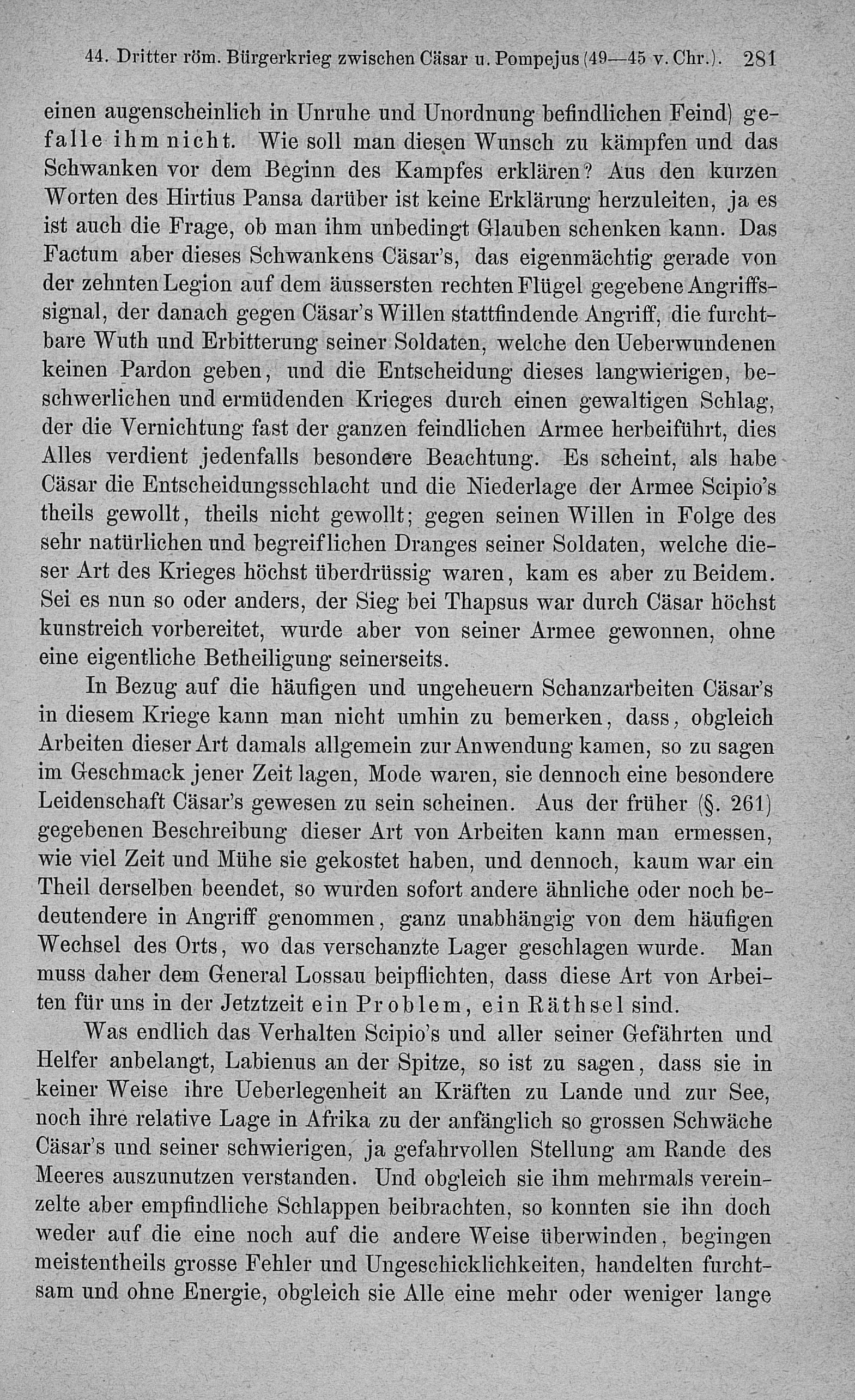 44. Dritter röm. Bürgerkrieg zwischen Cäsar u. Pompejus (49—45 v. Chr.). 281

einen augenscheinlich in Unruhe und Unordnung befindlichen Feind) gefalle ihm nicht. Wie soll man diesen Wunsch zu kämpfen und das Schwanken vor dem Beginn des Kampfes erklären? Aus den kurzen Worten des Hirtius Pansa darüber ist keine Erklärung herzuleiten, ja es ist auch die Frage, ob man ihm unbedingt Glauben schenken kann. Das Factum aber dieses Schwankens Cäsar's, das eigenmächtig gerade von der zehnten Legion auf dem äussersten rechten Flügel gegebene Angriffssignal, der danach gegen Cäsar's Willen stattfindende Angriff, die furchtbare Wuth und Erbitterung seiner Soldaten, welche den Ueberwundenen keinen Pardon geben, und die Entscheidung dieses langwierigen, beschwerlichen und ermüdenden Krieges durch einen gewaltigen Schlag, der die Vernichtung fast der ganzen feindlichen Armee herbeiführt, dies Alles verdient jedenfalls besondere Beachtung. Es scheint, als habe Cäsar die Entscheidungsschlacht und die Niederlage der Armee Scipio's theils gewollt, theils nicht gewollt; gegen seinen Willen in Folge des sehr natürlichen und begreiflichen Dranges seiner Soldaten, welche dieser Art des Krieges höchst überdrüssig waren, kam es aber zu Beidem. Sei es nun so oder anders, der Sieg bei Thapsus war durch Cäsar höchst kunstreich vorbereitet, wurde aber von seiner Armee gewonnen, ohne eine eigentliche Betheiligung seinerseits.

In Bezug auf die häufigen und ungeheuern Schanzarbeiten Cäsar's in diesem Kriege kann man nicht umhin zu bemerken, dass, obgleich Arbeiten dieser Art damals allgemein zur Anwendung kamen, so zu sagen im Geschmack jener Zeit lagen, Mode waren, sie dennoch eine besondere Leidenschaft Cäsar's gewesen zu sein scheinen. Aus der früher (§. 261) gegebenen Beschreibung dieser Art von Arbeiten kann man ermessen, wie viel Zeit und Mühe sie gekostet haben, und dennoch, kaum war ein Theil derselben beendet, so wurden sofort andere ähnliche oder noch bedeutendere in Angriff genommen, ganz unabhängig von dem häufigen Wechsel des Orts, wo das verschanzte Lager geschlagen wurde. Man muss daher dem General Lossau beipflichten, dass diese Art von Arbeiten für uns in der Jetztzeit ein Problem, ein Räthsel sind.

Was endlich das Verhalten Scipio's und aller seiner Gefährten und Helfer anbelangt, Labienus an der Spitze, so ist zu sagen, dass sie in keiner Weise ihre Ueberlegenheit an Kräften zu Lande und zur See, noch ihre relative Lage in Afrika zu der anfänglich so grossen Schwäche Cäsar's und seiner schwierigen, ja gefahrvollen Stellung am Rande des Meeres auszunutzen verstanden. Und obgleich sie ihm mehrmals vereinzelte aber empfindliche Schlappen beibrachten, so konnten sie ihn doch weder auf die eine noch auf die andere Weise überwinden, begingen meistentheils grosse Fehler und Ungeschicklichkeiten, handelten furchtsam und ohne Energie, obgleich sie Alle eine mehr oder weniger lange